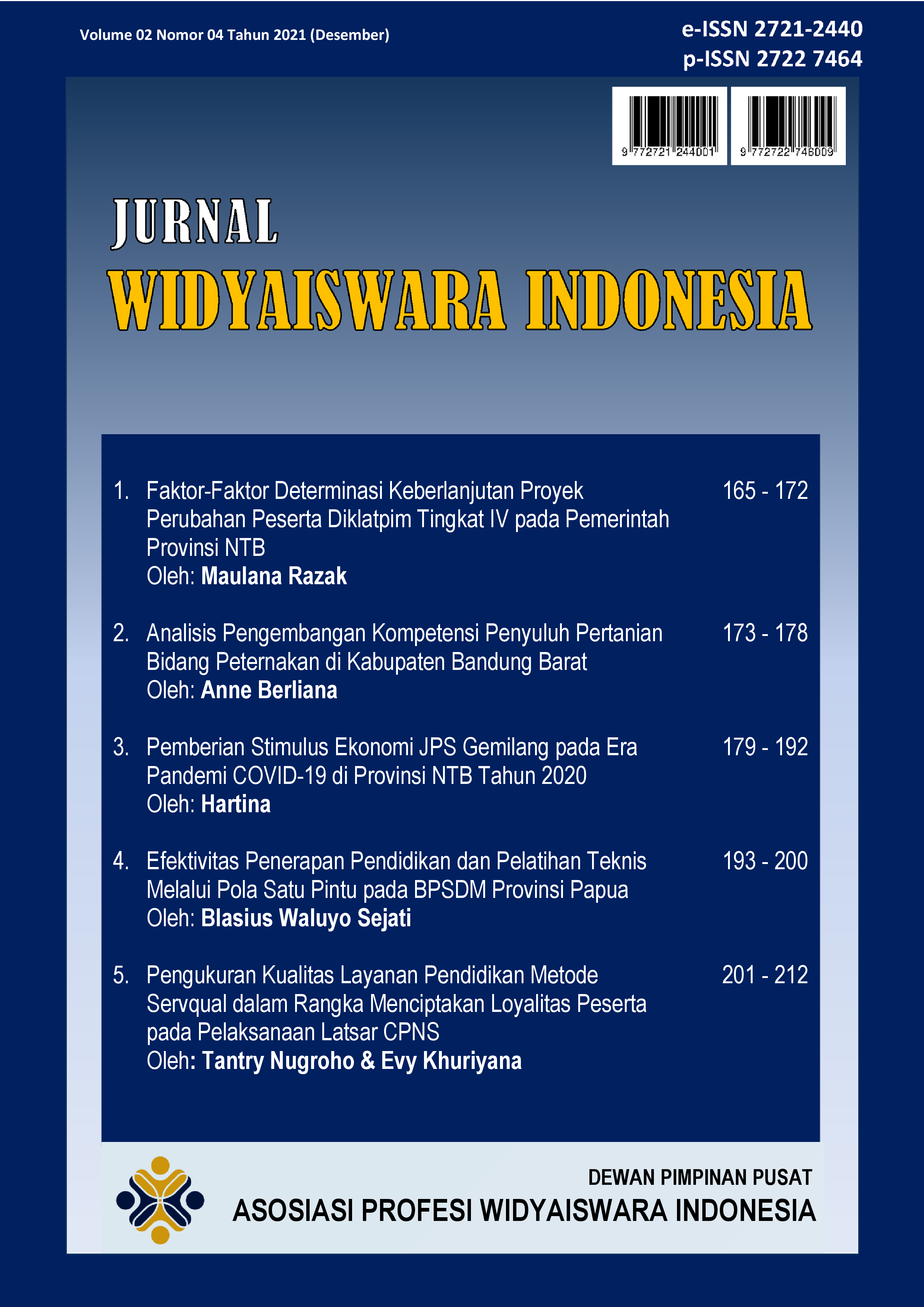 Volume 02 Nomor 04 Tahun 2021 (Desember)

e-ISSN 2721-2440
p-ISSN 2722 7464

9 772721 244001
9 772722 746009

JURNAL
WIDYAISWARA INDONESIA

1. Faktor-Faktor Determinasi Keberlanjutan Proyek Perubahan Peserta Diklatpim Tingkat IV pada Pemerintah Provinsi NTB
Oleh: Maulana Razak
165 - 172

2. Analisis Pengembangan Kompetensi Penyuluh Pertanian Bidang Peternakan di Kabupaten Bandung Barat
Oleh: Anne Berliana
173 - 178

3. Pemberian Stimulus Ekonomi JPS Gemilang pada Era Pandemi COVID-19 di Provinsi NTB Tahun 2020
Oleh: Hartina
179 - 192

4. Efektivitas Penerapan Pendidikan dan Pelatihan Teknis Melalui Pola Satu Pintu pada BPSDM Provinsi Papua
Oleh: Blasius Waluyo Sejati
193 - 200

5. Pengukuran Kualitas Layanan Pendidikan Metode Servqual dalam Rangka Menciptakan Loyalitas Peserta pada Pelaksanaan Latsar CPNS
Oleh: Tantry Nugroho & Evy Khuriyana
201 - 212

DEWAN PIMPINAN PUSAT
ASOSIASI PROFESI WIDYAISWARA INDONESIA